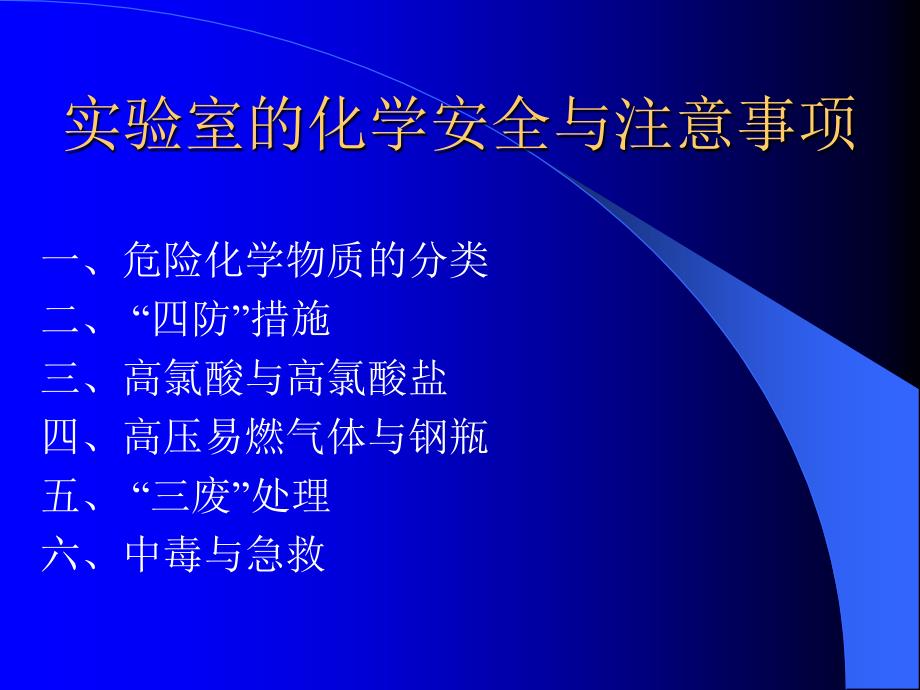 实验室的化学安全与注意事项

一、危险化学物质的分类
二、“四防”措施
三、高氯酸与高氯酸盐
四、高压易燃气体与钢瓶
五、“三废”处理
六、中毒与急救